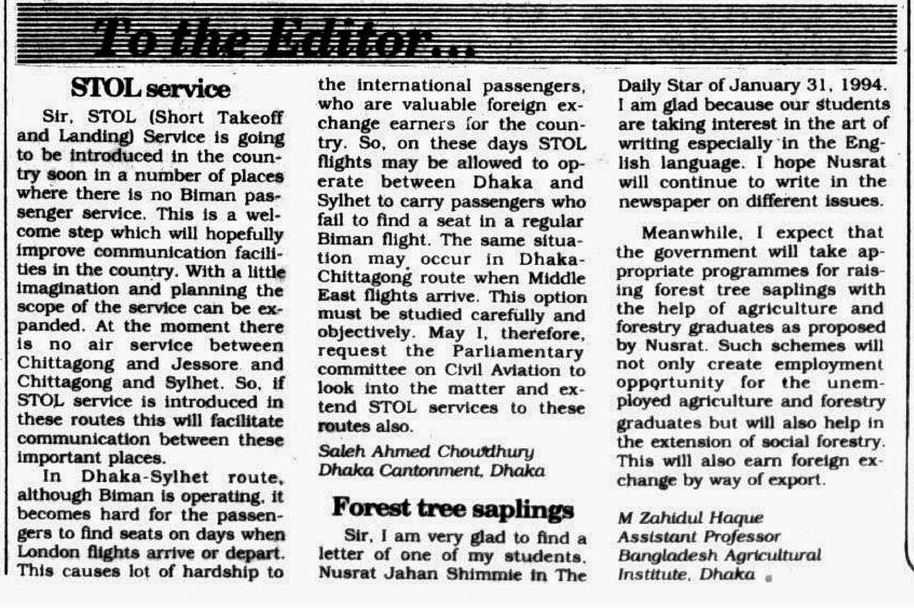 To the Editor...

STOL service

Sir, STOL (Short Takeoff and Landing) Service is going to be introduced in the country soon in a number of places where there is no Biman passenger service. This is a welcome step which will hopefully improve communication facilities in the country. With a little imagination and planning the scope of the service can be expanded. At the moment there is no air service between Chittagong and Jessore and Chittagong and Sylhet. So, if STOL service is introduced in these routes this will facilitate communication between these important places.

In Dhaka-Sylhet route, although Biman is operating, it becomes hard for the passengers to find seats on days when London flights arrive or depart. This causes lot of hardship to the international passengers, who are valuable foreign exchange earners for the country. So, on these days STOL flights may be allowed to operate between Dhaka and Sylhet to carry passengers who fail to find a seat in a regular Biman flight. The same situation may occur in Dhaka-Chittagong route when Middle East flights arrive. This option must be studied carefully and objectively. May I, therefore, request the Parliamentary committee on Civil Aviation to look into the matter and extend STOL services to these routes also.

Saleh Ahmed Chowdhury
Dhaka Cantonment, Dhaka

Forest tree saplings

Sir, I am very glad to find a letter of one of my students, Nusrat Jahan Shimmie in The Daily Star of January 31, 1994. I am glad because our students are taking interest in the art of writing especially in the English language. I hope Nusrat will continue to write in the newspaper on different issues.

Meanwhile, I expect that the government will take appropriate programmes for raising forest tree saplings with the help of agriculture and forestry graduates as proposed by Nusrat. Such schemes will not only create employment opportunity for the unemployed agriculture and forestry graduates but will also help in the extension of social forestry. This will also earn foreign exchange by way of export.

M Zahidul Haque
Assistant Professor
Bangladesh Agricultural Institute, Dhaka